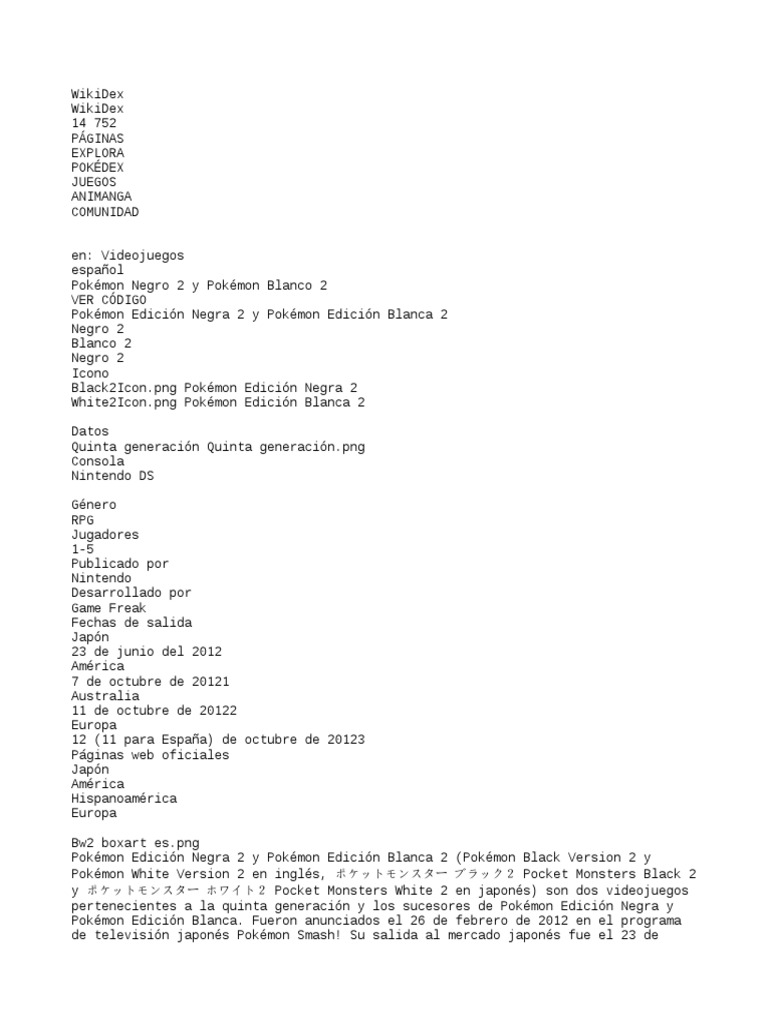 WikiDex
WikiDex
14 752
PÁGINAS
EXPLORA
POKÉDEX
JUEGOS
ANIMANGA
COMUNIDAD

en: Videojuegos
español
Pokémon Negro 2 y Pokémon Blanco 2
VER CÓDIGO
Pokémon Edición Negra 2 y Pokémon Edición Blanca 2
Negro 2
Blanco 2
Negro 2
Icono
Black2Icon.png Pokémon Edición Negra 2
White2Icon.png Pokémon Edición Blanca 2

Datos
Quinta generación Quinta generación.png
Consola
Nintendo DS

Género
RPG
Jugadores
1-5
Publicado por
Nintendo
Desarrollado por
Game Freak
Fechas de salida
Japón
23 de junio del 2012
América
7 de octubre de 20121
Australia
11 de octubre de 20122
Europa
12 (11 para España) de octubre de 20123
Páginas web oficiales
Japón
América
Hispanoamérica
Europa

Bw2 boxart es.png
Pokémon Edición Negra 2 y Pokémon Edición Blanca 2 (Pokémon Black Version 2 y Pokémon White Version 2 en inglés, ポケットモンスター ブラック2 Pocket Monsters Black 2 y ポケットモンスター ホワイト2 Pocket Monsters White 2 en japonés) son dos videojuegos pertenecientes a la quinta generación y los sucesores de Pokémon Edición Negra y Pokémon Edición Blanca. Fueron anunciados el 26 de febrero de 2012 en el programa de televisión japonés Pokémon Smash! Su salida al mercado japonés fue el 23 de